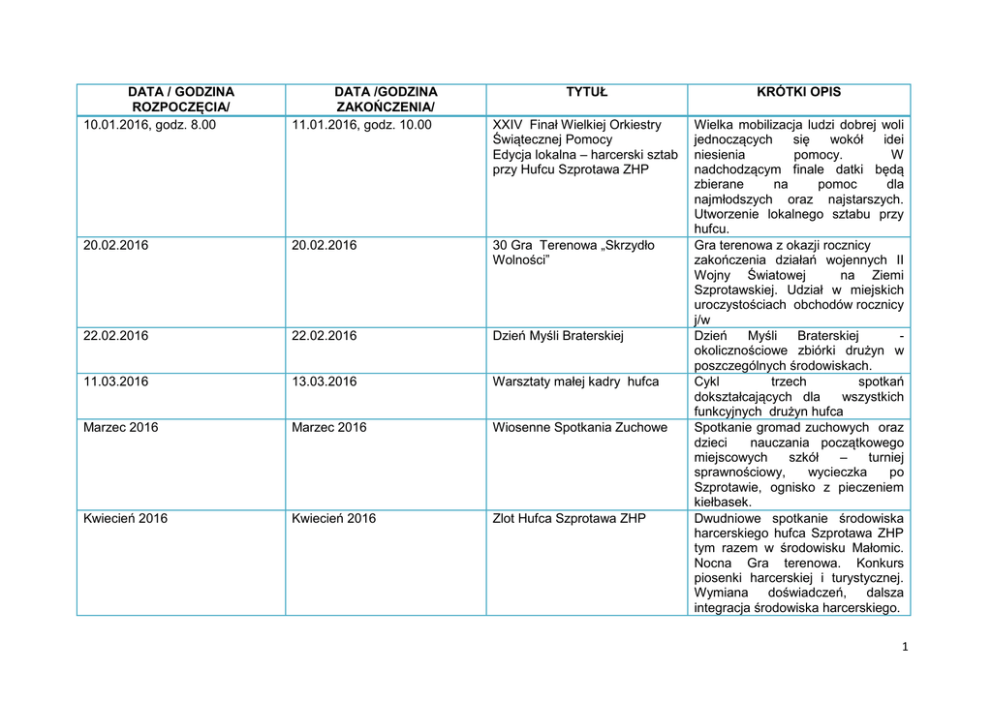 | DATA / GODZINA ROZPOCZĘCIA/ | DATA /GODZINA ZAKOŃCZENIA/ | TYTUŁ | KRÓTKI OPIS |
|---|---|---|---|
| 10.01.2016, godz. 8.00 | 11.01.2016, godz. 10.00 | XXIV Finał Wielkiej Orkiestry Świątecznej Pomocy Edycja lokalna – harcerski sztab przy Hufcu Szprotawa ZHP | Wielka mobilizacja ludzi dobrej woli jednoczących się wokół idei niesienia pomocy. W nadchodzącym finale datki będą zbierane na pomoc dla najmłodszych oraz najstarszych. Utworzenie lokalnego sztabu przy hufcu. |
| 20.02.2016 | 20.02.2016 | 30 Gra Terenowa „Skrzydło Wolności" | Gra terenowa z okazji rocznicy zakończenia działań wojennych II Wojny Światowej na Ziemi Szprotawskiej. Udział w miejskich uroczystościach obchodów rocznicy j/w |
| 22.02.2016 | 22.02.2016 | Dzień Myśli Braterskiej | Dzień Myśli Braterskiej - okolicznościowe zbiórki drużyn w poszczególnych środowiskach. |
| 11.03.2016 | 13.03.2016 | Warsztaty małej kadry hufca | Cykl trzech spotkań dokształcających dla wszystkich funkcyjnych drużyn hufca |
| Marzec 2016 | Marzec 2016 | Wiosenne Spotkania Zuchowe | Spotkanie gromad zuchowych oraz dzieci nauczania początkowego miejscowych szkół – turniej sprawnościowy, wycieczka po Szprotawie, ognisko z pieczeniem kiełbasek. |
| Kwiecień 2016 | Kwiecień 2016 | Zlot Hufca Szprotawa ZHP | Dwudniowe spotkanie środowiska harcerskiego hufca Szprotawa ZHP tym razem w środowisku Małomic. Nocna Gra terenowa. Konkurs piosenki harcerskiej i turystycznej. Wymiana doświadczeń, dalsza integracja środowiska harcerskiego. |

1